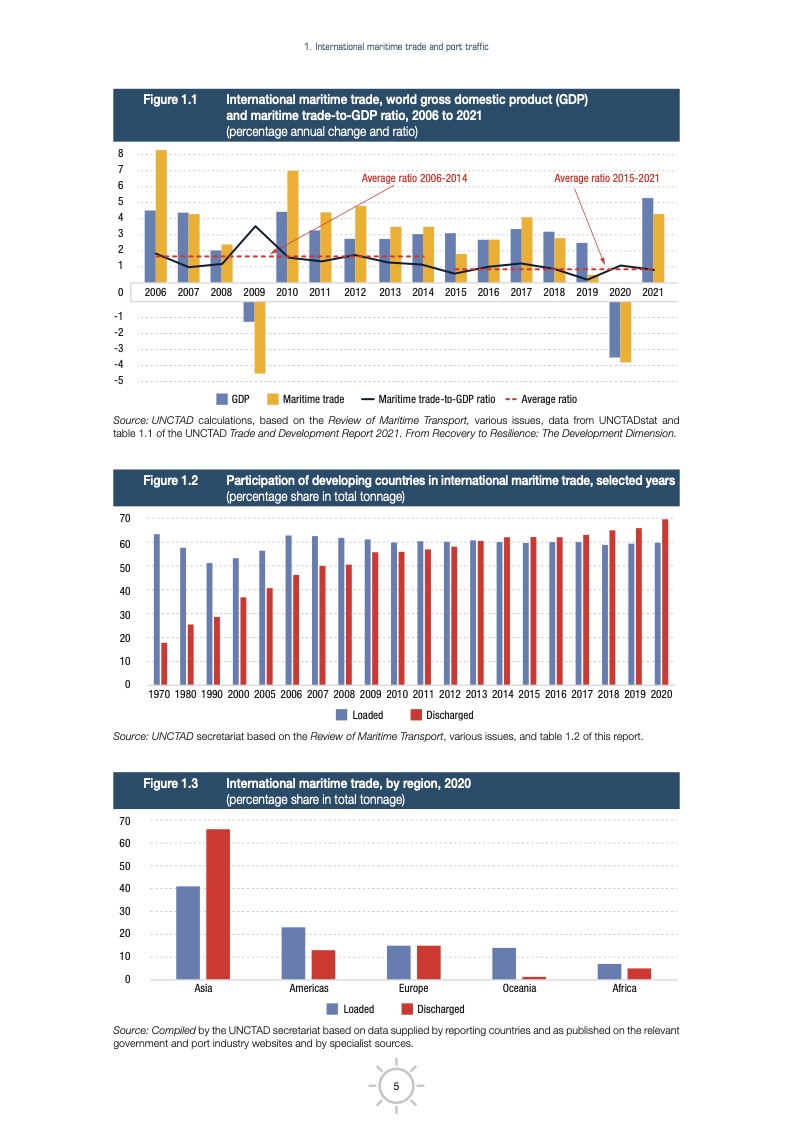 1. International maritime trade and port traffic

Figure 1.1 International maritime trade, world gross domestic product (GDP) and maritime trade-to-GDP ratio, 2006 to 2021
(percentage annual change and ratio)

8
7
6
5
4
3
2
1
0
-1
-2
-3
-4
-5

Average ratio 2006-2014
Average ratio 2015-2021

2006 2007 2008 2009 2010 2011 2012 2013 2014 2015 2016 2017 2018 2019 2020 2021

GDP Maritime trade Maritime trade-to-GDP ratio Average ratio

Source: UNCTAD calculations, based on the Review of Maritime Transport, various issues, data from UNCTADstat and table 1.1 of the UNCTAD Trade and Development Report 2021. From Recovery to Resilience: The Development Dimension.

Figure 1.2 Participation of developing countries in international maritime trade, selected years
(percentage share in total tonnage)

70
60
50
40
30
20
10
0

1970 1980 1990 2000 2005 2006 2007 2008 2009 2010 2011 2012 2013 2014 2015 2016 2017 2018 2019 2020

Loaded Discharged

Source: UNCTAD secretariat based on the Review of Maritime Transport, various issues, and table 1.2 of this report.

Figure 1.3 International maritime trade, by region, 2020
(percentage share in total tonnage)

70
60
50
40
30
20
10
0

Asia Americas Europe Oceania Africa

Loaded Discharged

Source: Compiled by the UNCTAD secretariat based on data supplied by reporting countries and as published on the relevant government and port industry websites and by specialist sources.

5